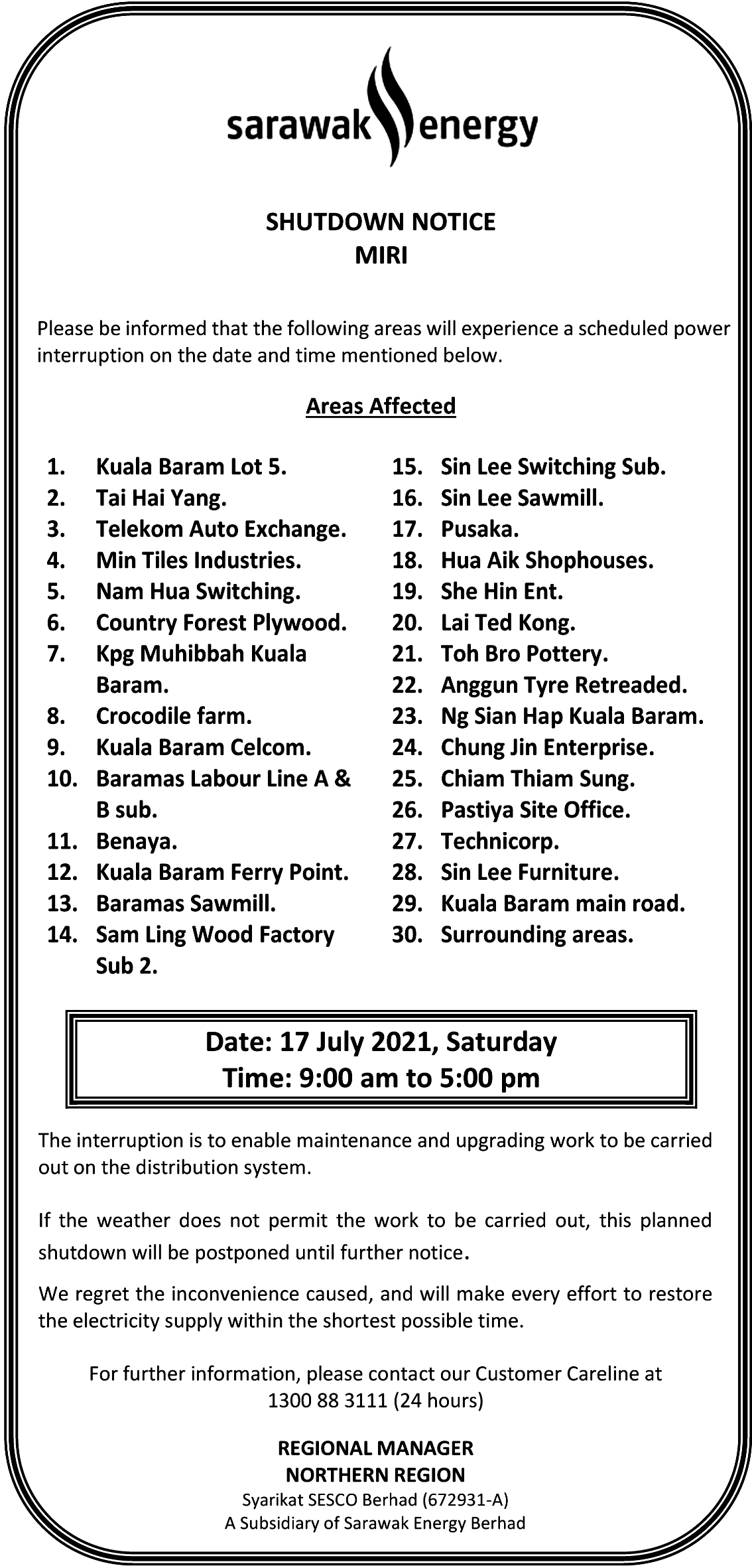 sarawak energy

SHUTDOWN NOTICE
MIRI

Please be informed that the following areas will experience a scheduled power interruption on the date and time mentioned below.

Areas Affected

1. Kuala Baram Lot 5.
2. Tai Hai Yang.
3. Telekom Auto Exchange.
4. Min Tiles Industries.
5. Nam Hua Switching.
6. Country Forest Plywood.
7. Kpg Muhibbah Kuala Baram.
8. Crocodile farm.
9. Kuala Baram Celcom.
10. Baramas Labour Line A & B sub.
11. Benaya.
12. Kuala Baram Ferry Point.
13. Baramas Sawmill.
14. Sam Ling Wood Factory Sub 2.

15. Sin Lee Switching Sub.
16. Sin Lee Sawmill.
17. Pusaka.
18. Hua Aik Shophouses.
19. She Hin Ent.
20. Lai Ted Kong.
21. Toh Bro Pottery.
22. Anggun Tyre Retreaded.
23. Ng Sian Hap Kuala Baram.
24. Chung Jin Enterprise.
25. Chiam Thiam Sung.
26. Pastiya Site Office.
27. Technicorp.
28. Sin Lee Furniture.
29. Kuala Baram main road.
30. Surrounding areas.

Date: 17 July 2021, Saturday
Time: 9:00 am to 5:00 pm

The interruption is to enable maintenance and upgrading work to be carried out on the distribution system.

If the weather does not permit the work to be carried out, this planned shutdown will be postponed until further notice.

We regret the inconvenience caused, and will make every effort to restore the electricity supply within the shortest possible time.

For further information, please contact our Customer Careline at 1300 88 3111 (24 hours)

REGIONAL MANAGER
NORTHERN REGION
Syarikat SESCO Berhad (672931-A)
A Subsidiary of Sarawak Energy Berhad